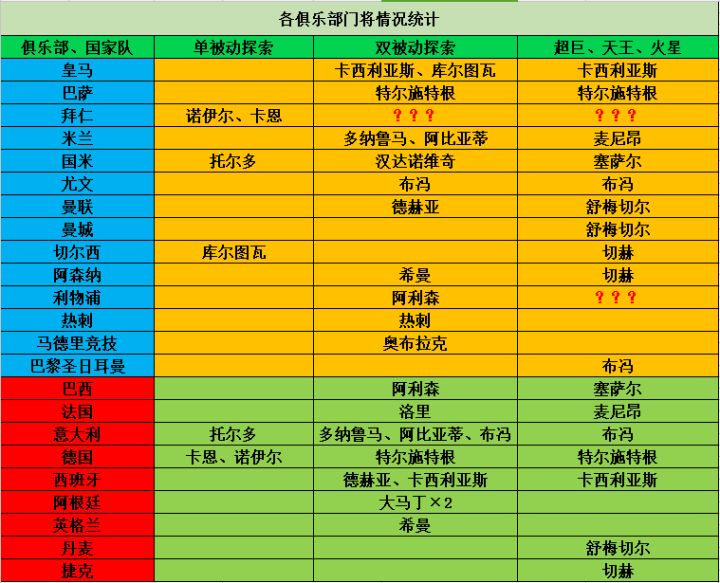 各俱乐部门将情况统计

| 俱乐部、国家队 | 单被动探索 | 双被动探索 | 超巨、天王、火星 |
|---|---|---|---|
| 皇马 | | 卡西利亚斯、库尔图瓦 | 卡西利亚斯 |
| 巴萨 | | 特尔施特根 | 特尔施特根 |
| 拜仁 | 诺伊尔、卡恩 | ？？？ | ？？？ |
| 米兰 | | 多纳鲁马、阿比亚蒂 | 麦尼昂 |
| 国米 | 托尔多 | 汉达诺维奇 | 塞萨尔 |
| 尤文 | | 布冯 | 布冯 |
| 曼联 | | 德赫亚 | 舒梅切尔 |
| 曼城 | | | 舒梅切尔 |
| 切尔西 | 库尔图瓦 | | 切赫 |
| 阿森纳 | | 希曼 | 切赫 |
| 利物浦 | | 阿利森 | ？？？ |
| 热刺 | | 热刺 | |
| 马德里竞技 | | 奥布拉克 | |
| 巴黎圣日耳曼 | | | 布冯 |
| 巴西 | | 阿利森 | 塞萨尔 |
| 法国 | | 洛里 | 麦尼昂 |
| 意大利 | 托尔多 | 多纳鲁马、阿比亚蒂、布冯 | 布冯 |
| 德国 | 卡恩、诺伊尔 | 特尔施特根 | 特尔施特根 |
| 西班牙 | | 德赫亚、卡西利亚斯 | 卡西利亚斯 |
| 阿根廷 | | 大马丁×2 | |
| 英格兰 | | 希曼 | |
| 丹麦 | | | 舒梅切尔 |
| 捷克 | | | 切赫 |